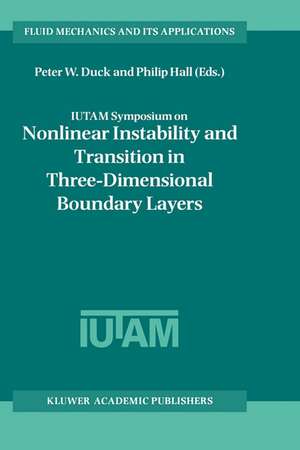 FLUID MECHANICS AND ITS APPLICATIONS

Peter W. Duck and Philip Hall (Eds.)

IUTAM Symposium on
Nonlinear Instability and Transition in Three-Dimensional Boundary Layers

IUTAM

KLUWER ACADEMIC PUBLISHERS